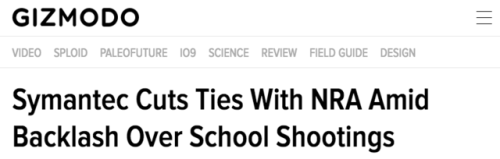 GIZMODO

VIDEO SPLOID PALEOFUTURE IO9 SCIENCE REVIEW FIELD GUIDE DESIGN

Symantec Cuts Ties With NRA Amid Backlash Over School Shootings